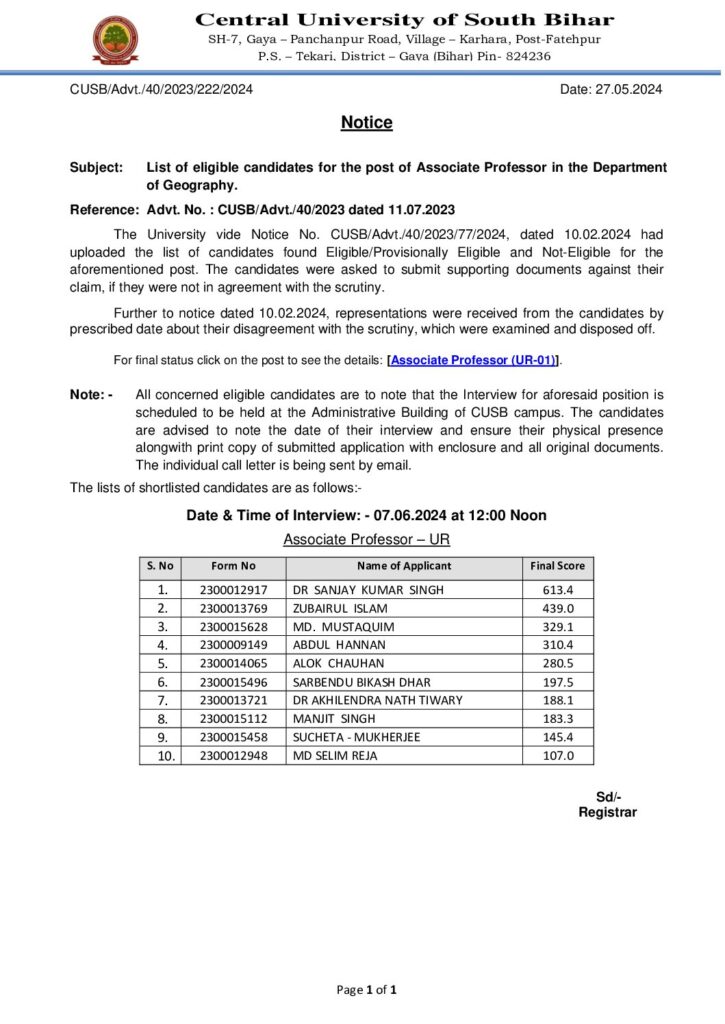 Central University of South Bihar
SH-7, Gaya – Panchanpur Road, Village – Karhara, Post-Fatehpur
P.S. – Tekari, District – Gaya (Bihar) Pin- 824236

CUSB/Advt./40/2023/222/2024

Date: 27.05.2024

Notice

Subject: List of eligible candidates for the post of Associate Professor in the Department of Geography.

Reference: Advt. No. : CUSB/Advt./40/2023 dated 11.07.2023

The University vide Notice No. CUSB/Advt./40/2023/77/2024, dated 10.02.2024 had uploaded the list of candidates found Eligible/Provisionally Eligible and Not-Eligible for the aforementioned post. The candidates were asked to submit supporting documents against their claim, if they were not in agreement with the scrutiny.

Further to notice dated 10.02.2024, representations were received from the candidates by prescribed date about their disagreement with the scrutiny, which were examined and disposed off.

For final status click on the post to see the details: [Associate Professor (UR-01)].

Note: - All concerned eligible candidates are to note that the Interview for aforesaid position is scheduled to be held at the Administrative Building of CUSB campus. The candidates are advised to note the date of their interview and ensure their physical presence alongwith print copy of submitted application with enclosure and all original documents. The individual call letter is being sent by email.

The lists of shortlisted candidates are as follows:-

Date & Time of Interview: - 07.06.2024 at 12:00 Noon

Associate Professor – UR

| S. No | Form No | Name of Applicant | Final Score |
|---|---|---|---|
| 1. | 2300012917 | DR SANJAY KUMAR SINGH | 613.4 |
| 2. | 2300013769 | ZUBAIRUL ISLAM | 439.0 |
| 3. | 2300015628 | MD. MUSTAQUIM | 329.1 |
| 4. | 2300009149 | ABDUL HANNAN | 310.4 |
| 5. | 2300014065 | ALOK CHAUHAN | 280.5 |
| 6. | 2300015496 | SARBENDU BIKASH DHAR | 197.5 |
| 7. | 2300013721 | DR AKHILENDRA NATH TIWARY | 188.1 |
| 8. | 2300015112 | MANJIT SINGH | 183.3 |
| 9. | 2300015458 | SUCHETA - MUKHERJEE | 145.4 |
| 10. | 2300012948 | MD SELIM REJA | 107.0 |

Sd/-
Registrar

Page 1 of 1